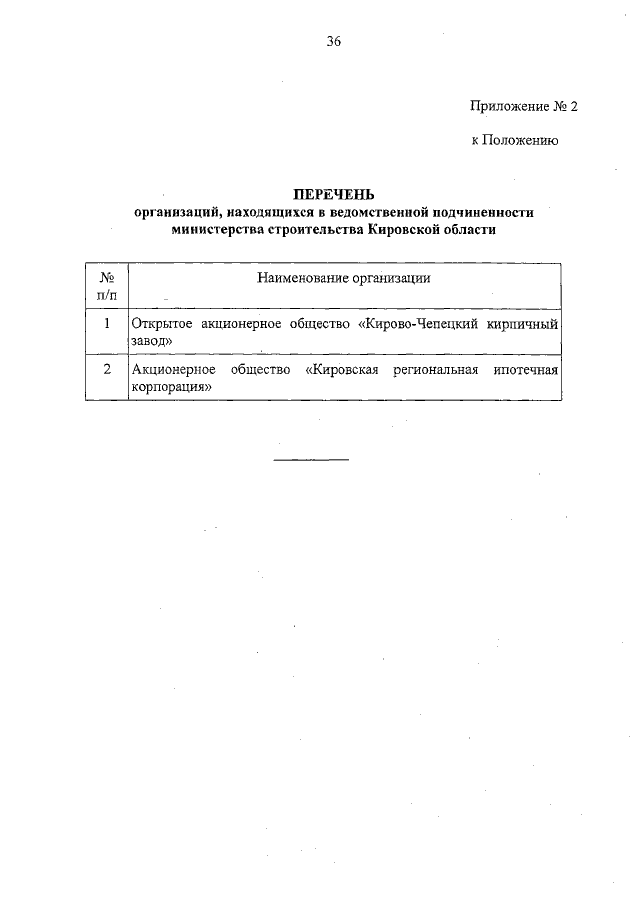 36

Приложение № 2

к Положению

ПЕРЕЧЕНЬ
организаций, находящихся в ведомственной подчиненности министерства строительства Кировской области

| № п/п | Наименование организации |
|---|---|
| 1 | Открытое акционерное общество «Кирово-Чепецкий кирпичный завод» |
| 2 | Акционерное общество «Кировская региональная ипотечная корпорация» |